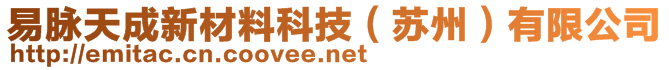 易脉天成新材料科技（苏州）有限公司
http://emitac.cn.coovee.net